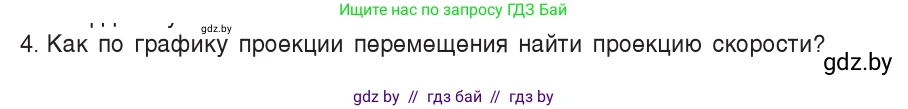 gdz.by

Ищите нас по запросу ГДЗ Бай

4. Как по графику проекции перемещения найти проекцию скорости?

gdz.by

gdz by // гдз бай // гдз by